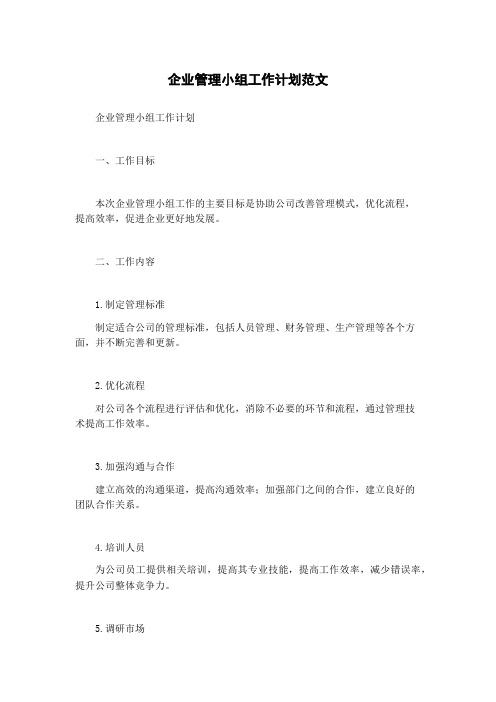 企业管理小组工作计划范文

企业管理小组工作计划

一、工作目标

本次企业管理小组工作的主要目标是协助公司改善管理模式，优化流程，提高效率，促进企业更好地发展。

二、工作内容

1. 制定管理标准

制定适合公司的管理标准，包括人员管理、财务管理、生产管理等各个方面，并不断完善和更新。

2. 优化流程

对公司各个流程进行评估和优化，消除不必要的环节和流程，通过管理技术提高工作效率。

3. 加强沟通与合作

建立高效的沟通渠道，提高沟通效率；加强部门之间的合作，建立良好的团队合作关系。

4. 培训人员

为公司员工提供相关培训，提高其专业技能，提高工作效率，减少错误率，提升公司整体竞争力。

5. 调研市场